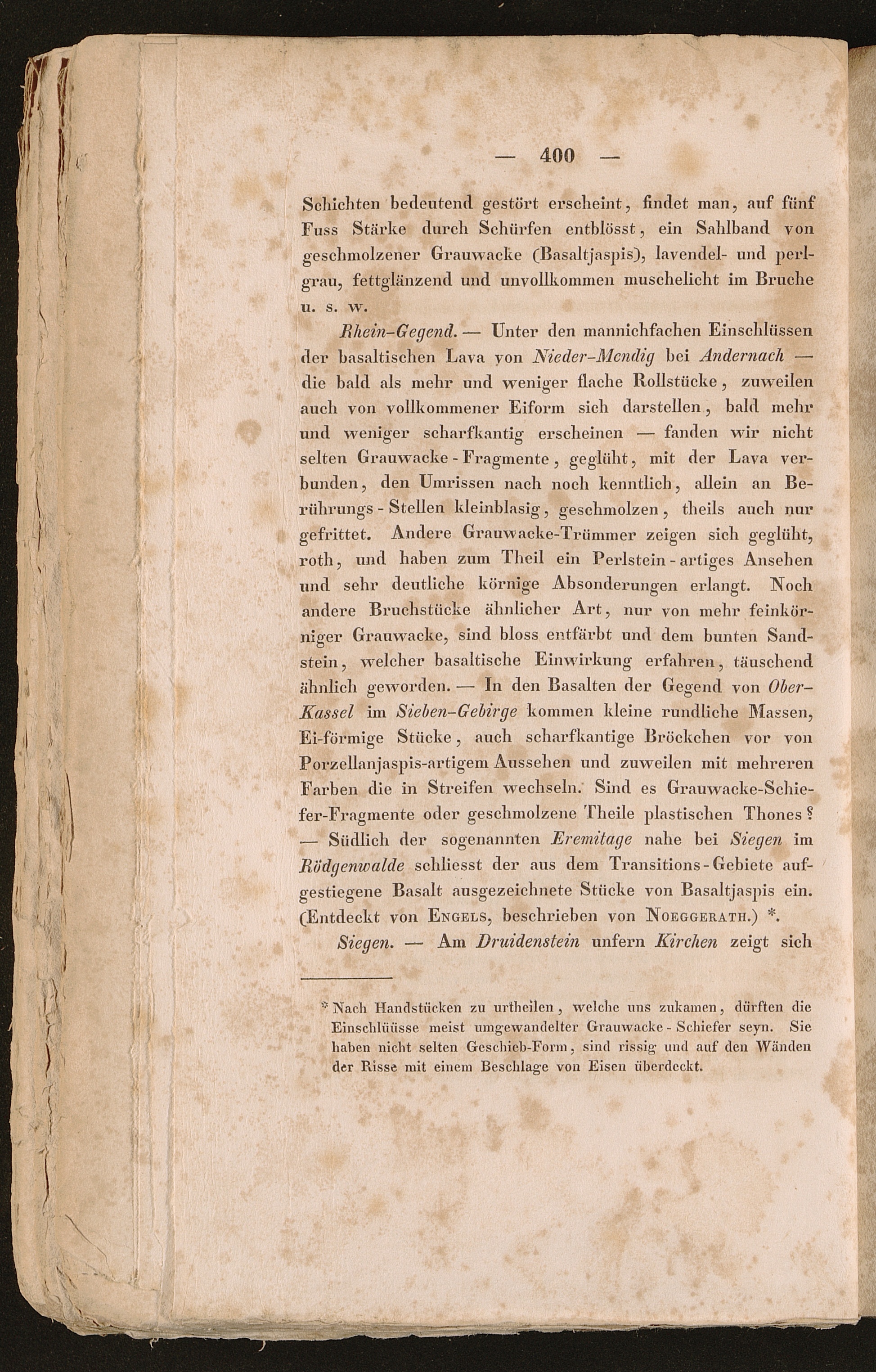 — 400 —

Schichten bedeutend gestört erscheint, findet man, auf fünf Fuss Stärke durch Schürfen entblösst, ein Sahlband von geschmolzener Grauwacke (Basaltjaspis), lavendel- und perlgrau, fettglänzend und unvollkommen muschelicht im Bruche u. s. w.

Rhein-Gegend. — Unter den mannichfachen Einschlüssen der basaltischen Lava von Nieder-Mendig bei Andernach — die bald als mehr und weniger flache Rollstücke, zuweilen auch von vollkommener Eiform sich darstellen, bald mehr und weniger scharfkantig erscheinen — fanden wir nicht selten Grauwacke-Fragmente, geglüht, mit der Lava verbunden, den Umrissen nach noch kenntlich, allein an Berührungs-Stellen kleinblasig, geschmolzen, theils auch nur gefrittet. Andere Grauwacke-Trümmer zeigen sich geglüht, roth, und haben zum Theil ein Perlstein-artiges Ansehen und sehr deutliche körnige Absonderungen erlangt. Noch andere Bruchstücke ähnlicher Art, nur von mehr feinkörniger Grauwacke, sind bloss entfärbt und dem bunten Sandstein, welcher basaltische Einwirkung erfahren, täuschend ähnlich geworden. — In den Basalten der Gegend von Ober-Kassel im Sieben-Gebirge kommen kleine rundliche Massen, Ei-förmige Stücke, auch scharfkantige Bröckchen vor von Porzellanjaspis-artigem Aussehen und zuweilen mit mehreren Farben die in Streifen wechseln. Sind es Grauwacke-Schiefer-Fragmente oder geschmolzene Theile plastischen Thones? — Südlich der sogenannten Eremitage nahe bei Siegen im Rödgenwalde schliesst der aus dem Transitions-Gebiete aufgestiegene Basalt ausgezeichnete Stücke von Basaltjaspis ein. (Entdeckt von Engels, beschrieben von Noeggerath.) *.

Siegen. — Am Druidenstein unfern Kirchen zeigt sich

* Nach Handstücken zu urtheilen, welche uns zukamen, dürften die Einschlüüsse meist umgewandelter Grauwacke-Schiefer seyn. Sie haben nicht selten Geschieb-Form, sind rissig und auf den Wänden der Risse mit einem Beschlage von Eisen überdeckt.